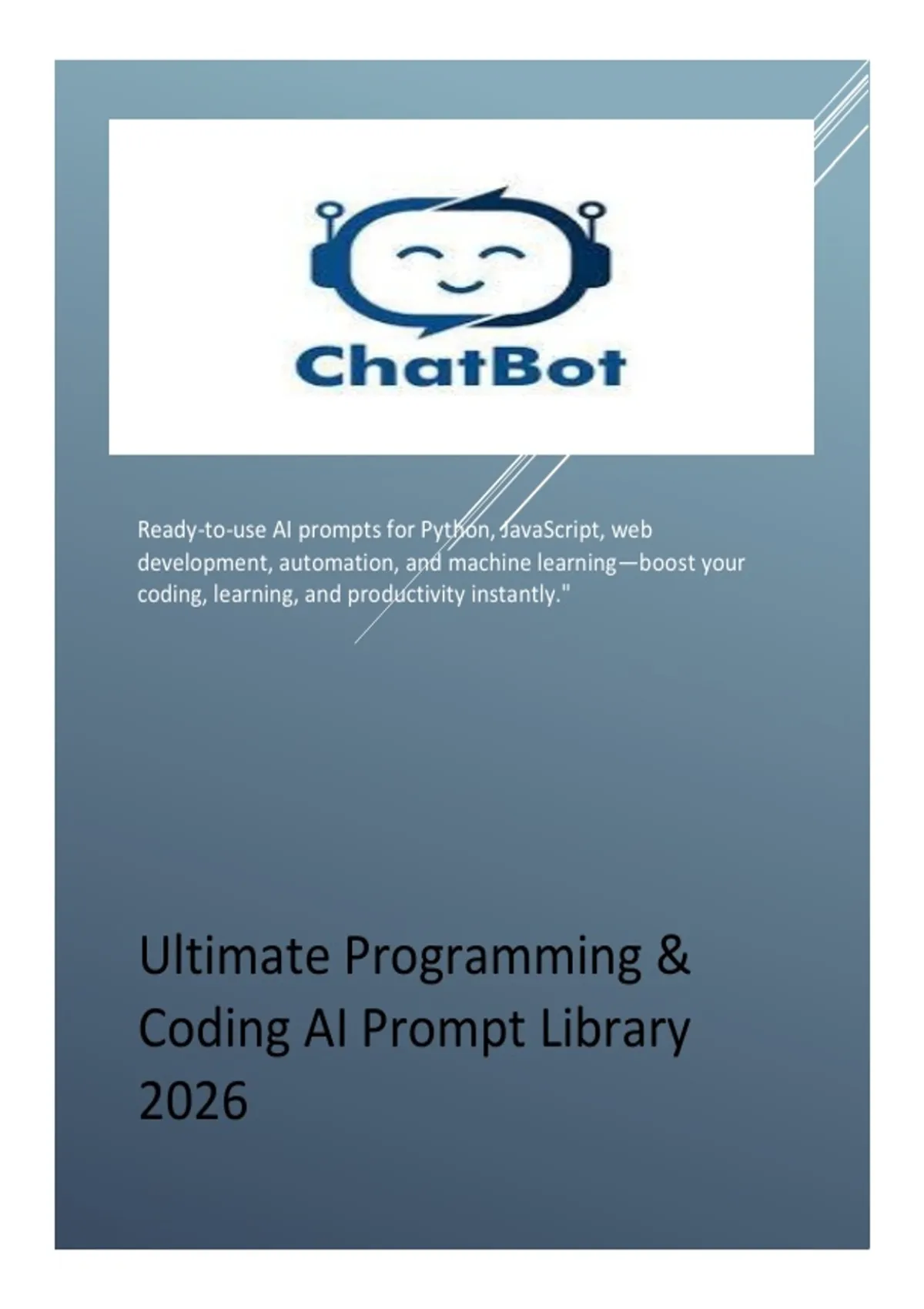 ChatBot

Ready-to-use AI prompts for Python, JavaScript, web development, automation, and machine learning—boost your coding, learning, and productivity instantly."

Ultimate Programming & Coding AI Prompt Library 2026